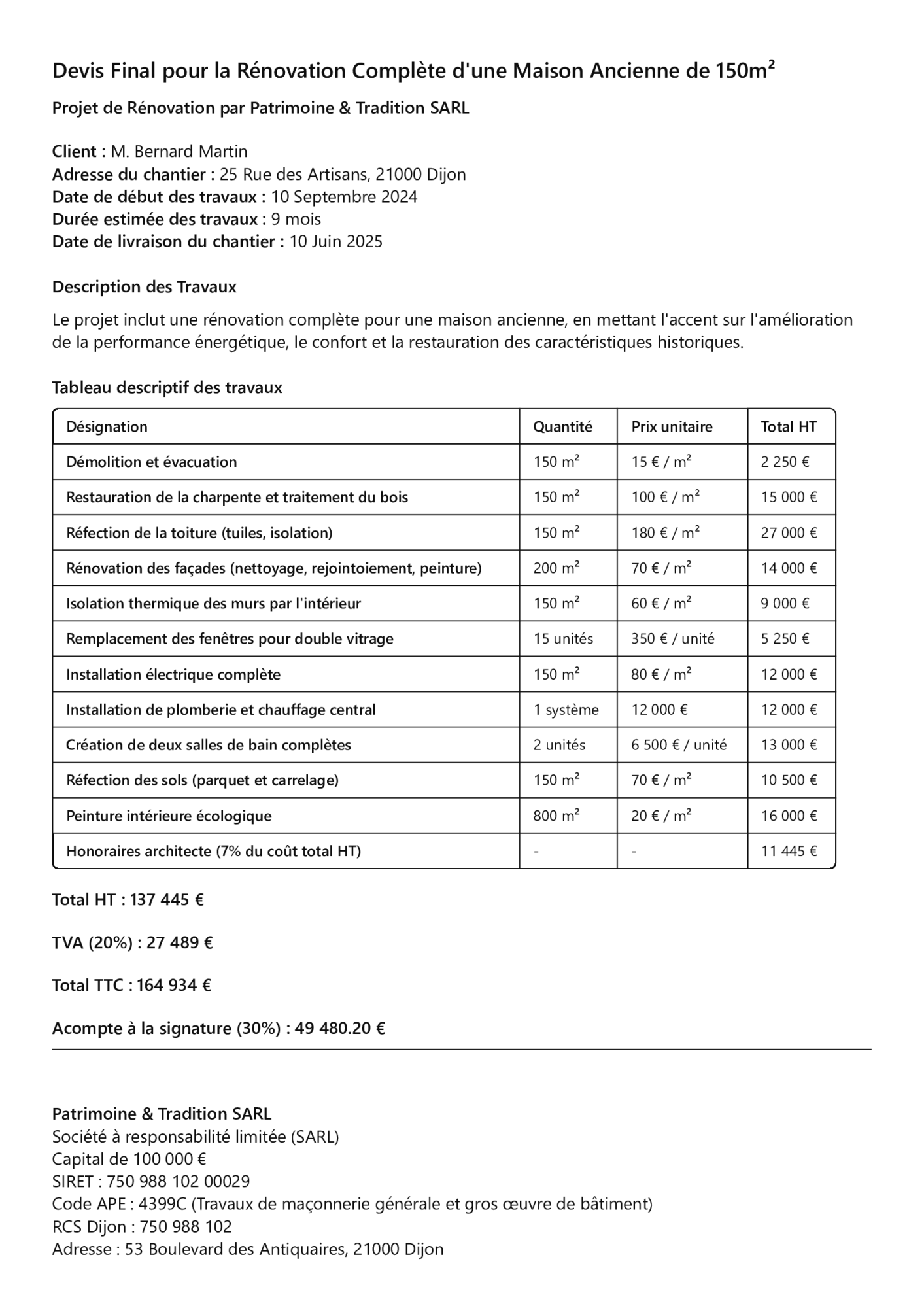 Devis Final pour la Rénovation Complète d'une Maison Ancienne de 150m²

Projet de Rénovation par Patrimoine & Tradition SARL

Client : M. Bernard Martin
Adresse du chantier : 25 Rue des Artisans, 21000 Dijon
Date de début des travaux : 10 Septembre 2024
Durée estimée des travaux : 9 mois
Date de livraison du chantier : 10 Juin 2025

Description des Travaux

Le projet inclut une rénovation complète pour une maison ancienne, en mettant l'accent sur l'amélioration de la performance énergétique, le confort et la restauration des caractéristiques historiques.

Tableau descriptif des travaux

| Désignation | Quantité | Prix unitaire | Total HT |
|---|---|---|---|
| Démolition et évacuation | 150 m² | 15 € / m² | 2 250 € |
| Restauration de la charpente et traitement du bois | 150 m² | 100 € / m² | 15 000 € |
| Réfection de la toiture (tuiles, isolation) | 150 m² | 180 € / m² | 27 000 € |
| Rénovation des façades (nettoyage, rejointoiement, peinture) | 200 m² | 70 € / m² | 14 000 € |
| Isolation thermique des murs par l'intérieur | 150 m² | 60 € / m² | 9 000 € |
| Remplacement des fenêtres pour double vitrage | 15 unités | 350 € / unité | 5 250 € |
| Installation électrique complète | 150 m² | 80 € / m² | 12 000 € |
| Installation de plomberie et chauffage central | 1 système | 12 000 € | 12 000 € |
| Création de deux salles de bain complètes | 2 unités | 6 500 € / unité | 13 000 € |
| Réfection des sols (parquet et carrelage) | 150 m² | 70 € / m² | 10 500 € |
| Peinture intérieure écologique | 800 m² | 20 € / m² | 16 000 € |
| Honoraires architecte (7% du coût total HT) | - | - | 11 445 € |

Total HT : 137 445 €

TVA (20%) : 27 489 €

Total TTC : 164 934 €

Acompte à la signature (30%) : 49 480.20 €

Patrimoine & Tradition SARL
Société à responsabilité limitée (SARL)
Capital de 100 000 €
SIRET : 750 988 102 00029
Code APE : 4399C (Travaux de maçonnerie générale et gros œuvre de bâtiment)
RCS Dijon : 750 988 102
Adresse : 53 Boulevard des Antiquaires, 21000 Dijon